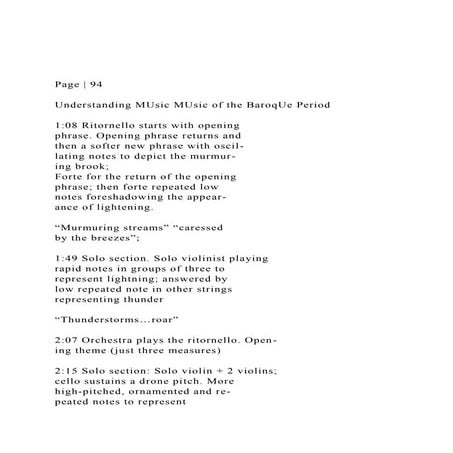 Page | 94

Understanding MUsic MUsic of the BaroqUe Period

1:08 Ritornello starts with opening phrase. Opening phrase returns and then a softer new phrase with oscillating notes to depict the murmuring brook;
Forte for the return of the opening phrase; then forte repeated low notes foreshadowing the appearance of lightening.

“Murmuring streams” “caressed by the breezes”;

1:49 Solo section. Solo violinist playing rapid notes in groups of three to represent lightning; answered by low repeated note in other strings representing thunder

“Thunderstorms...roar”

2:07 Orchestra plays the ritornello. Opening theme (just three measures)

2:15 Solo section: Solo violin + 2 violins; cello sustains a drone pitch. More high-pitched, ornamented and repeated notes to represent